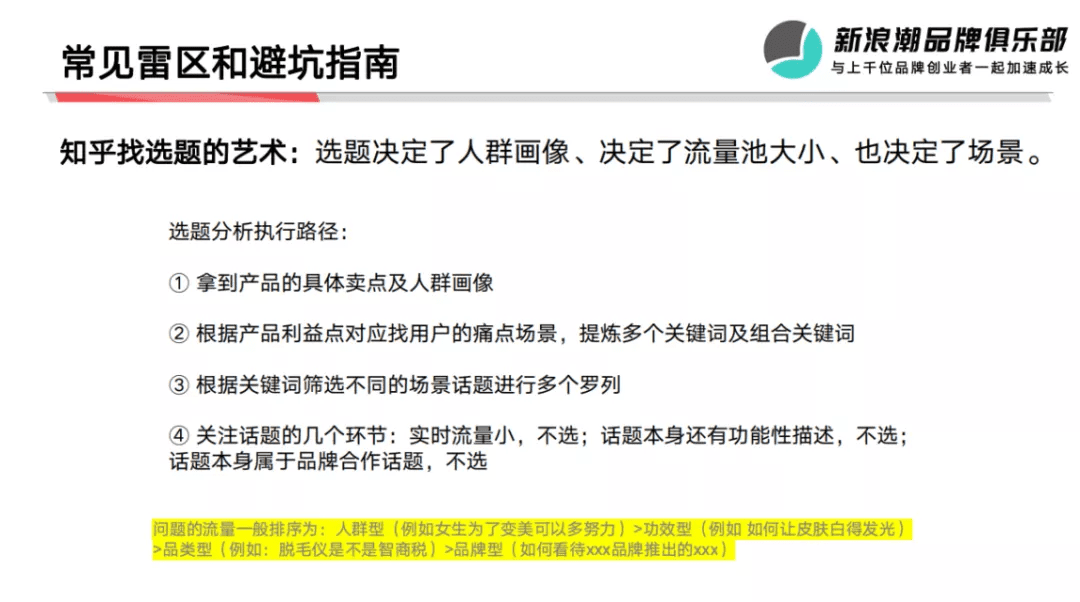 常见雷区和避坑指南

新浪潮品牌俱乐部
与上千位品牌创业者一起加速成长

知乎找选题的艺术：选题决定了人群画像、决定了流量池大小、也决定了场景。

选题分析执行路径：

① 拿到产品的具体卖点及人群画像

② 根据产品利益点对应找用户的痛点场景，提炼多个关键词及组合关键词

③ 根据关键词筛选不同的场景话题进行多个罗列

④ 关注话题的几个环节：实时流量小，不选；话题本身还有功能性描述，不选；话题本身属于品牌合作话题，不选

问题的流量一般排序为：人群型（例如女生为了变美可以多努力）>功效型（例如 如何让皮肤白得发光）>品类型（例如：脱毛仪是不是智商税）>品牌型（如何看待xxx品牌推出的xxx）